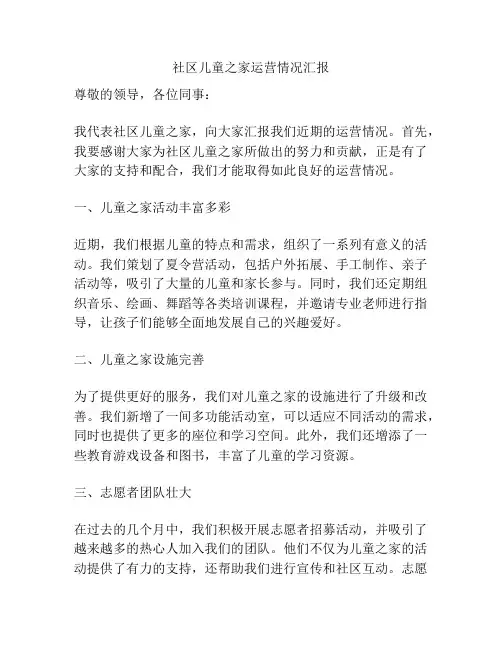 社区儿童之家运营情况汇报

尊敬的领导，各位同事：

我代表社区儿童之家，向大家汇报我们近期的运营情况。首先，我要感谢大家为社区儿童之家所做出的努力和贡献，正是有了大家的支持和配合，我们才能取得如此良好的运营情况。

一、儿童之家活动丰富多彩

近期，我们根据儿童的特点和需求，组织了一系列有意义的活动。我们策划了夏令营活动，包括户外拓展、手工制作、亲子活动等，吸引了大量的儿童和家长参与。同时，我们还定期组织音乐、绘画、舞蹈等各类培训课程，并邀请专业老师进行指导，让孩子们能够全面地发展自己的兴趣爱好。

二、儿童之家设施完善

为了提供更好的服务，我们对儿童之家的设施进行了升级和改善。我们新增了一间多功能活动室，可以适应不同活动的需求，同时也提供了更多的座位和学习空间。此外，我们还增添了一些教育游戏设备和图书，丰富了儿童的学习资源。

三、志愿者团队壮大

在过去的几个月中，我们积极开展志愿者招募活动，并吸引了越来越多的热心人加入我们的团队。他们不仅为儿童之家的活动提供了有力的支持，还帮助我们进行宣传和社区互动。志愿